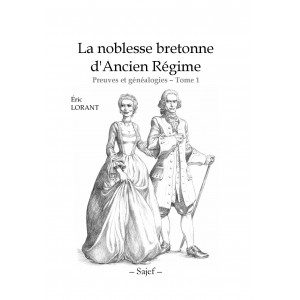 La noblesse bretonne d'Ancien Régime

Preuves et généalogies – Tome 1

Éric
LORANT

– Sajef –